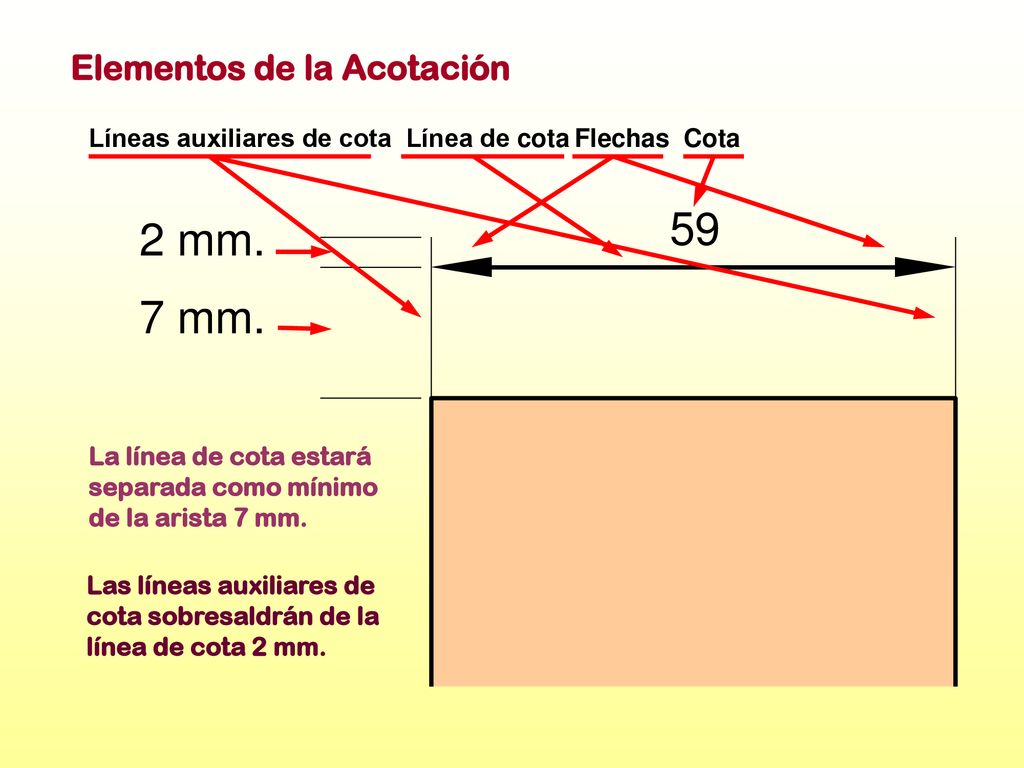 Elementos de la Acotación

Líneas auxiliares de cota Línea de cota Flechas Cota

59

2 mm.

7 mm.

La línea de cota estará separada como mínimo de la arista 7 mm.

Las líneas auxiliares de cota sobresaldrán de la línea de cota 2 mm.